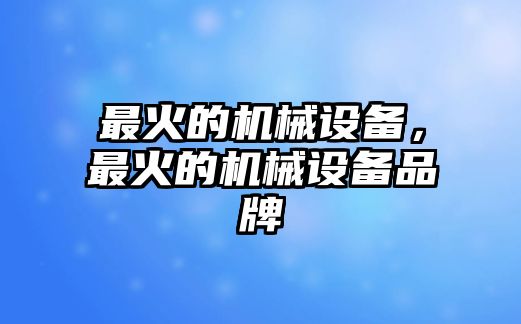 最火的机械设备，最火的机械设备品牌